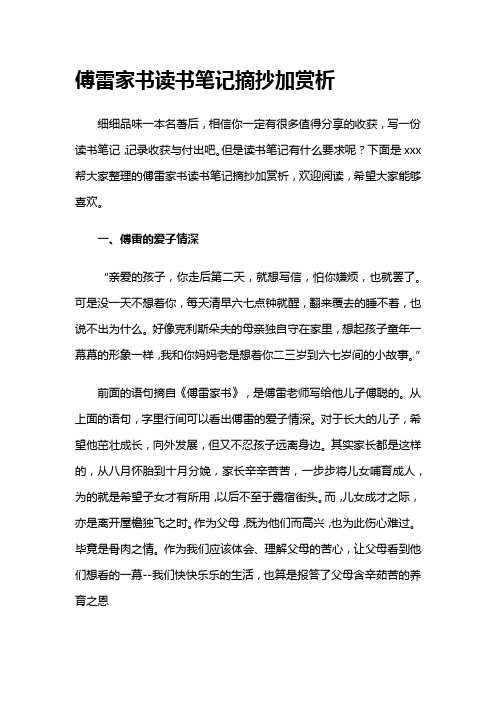 傅雷家书读书笔记摘抄加赏析

细细品味一本名著后，相信你一定有很多值得分享的收获，写一份读书笔记，记录收获与付出吧。但是读书笔记有什么要求呢？下面是xxx帮大家整理的傅雷家书读书笔记摘抄加赏析，欢迎阅读，希望大家能够喜欢。

一、傅雷的爱子情深

“亲爱的孩子，你走后第二天，就想写信，怕你嫌烦，也就罢了。可是没一天不想着你，每天清早六七点钟就醒，翻来覆去的睡不着，也说不出为什么。好像克利斯朵夫的母亲独自守在家里，想起孩子童年一幕幕的形象一样，我和你妈妈老是想着你二三岁到六七岁间的小故事。”

前面的语句摘自《傅雷家书》，是傅雷老师写给他儿子傅聪的。从上面的语句，字里行间可以看出傅雷的爱子情深。对于长大的儿子，希望他茁壮成长，向外发展，但又不忍孩子远离身边。其实家长都是这样的，从八月怀胎到十月分娩，家长辛辛苦苦，一步步将儿女哺育成人，为的就是希望子女才有所用，以后不至于露宿街头。而，儿女成才之际，亦是离开屋檐独飞之时。作为父母，既为他们而高兴，也为此伤心难过。毕竟是骨肉之情。作为我们应该体会、理解父母的苦心，让父母看到他们想看的一幕--我们快快乐乐的生活，也算是报答了父母含辛茹苦的养育之恩